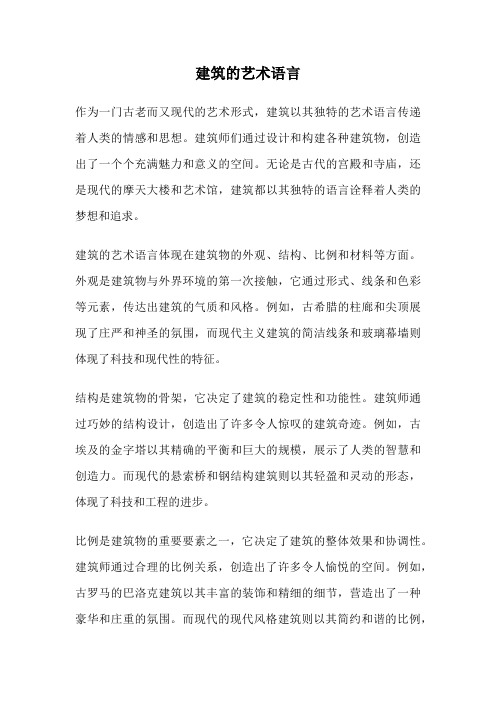 建筑的艺术语言

作为一门古老而又现代的艺术形式，建筑以其独特的艺术语言传递着人类的情感和思想。建筑师们通过设计和构建各种建筑物，创造出了一个个充满魅力和意义的空间。无论是古代的宫殿和寺庙，还是现代的摩天大楼和艺术馆，建筑都以其独特的语言诠释着人类的梦想和追求。

建筑的艺术语言体现在建筑物的外观、结构、比例和材料等方面。外观是建筑物与外界环境的第一次接触，它通过形式、线条和色彩等元素，传达出建筑的气质和风格。例如，古希腊的柱廊和尖顶展现了庄严和神圣的氛围，而现代主义建筑的简洁线条和玻璃幕墙则体现了科技和现代性的特征。

结构是建筑物的骨架，它决定了建筑的稳定性和功能性。建筑师通过巧妙的结构设计，创造出了许多令人惊叹的建筑奇迹。例如，古埃及的金字塔以其精确的平衡和巨大的规模，展示了人类的智慧和创造力。而现代的悬索桥和钢结构建筑则以其轻盈和灵动的形态，体现了科技和工程的进步。

比例是建筑物的重要要素之一，它决定了建筑的整体效果和协调性。建筑师通过合理的比例关系，创造出了许多令人愉悦的空间。例如，古罗马的巴洛克建筑以其丰富的装饰和精细的细节，营造出了一种豪华和庄重的氛围。而现代的现代风格建筑则以其简约和谐的比例，